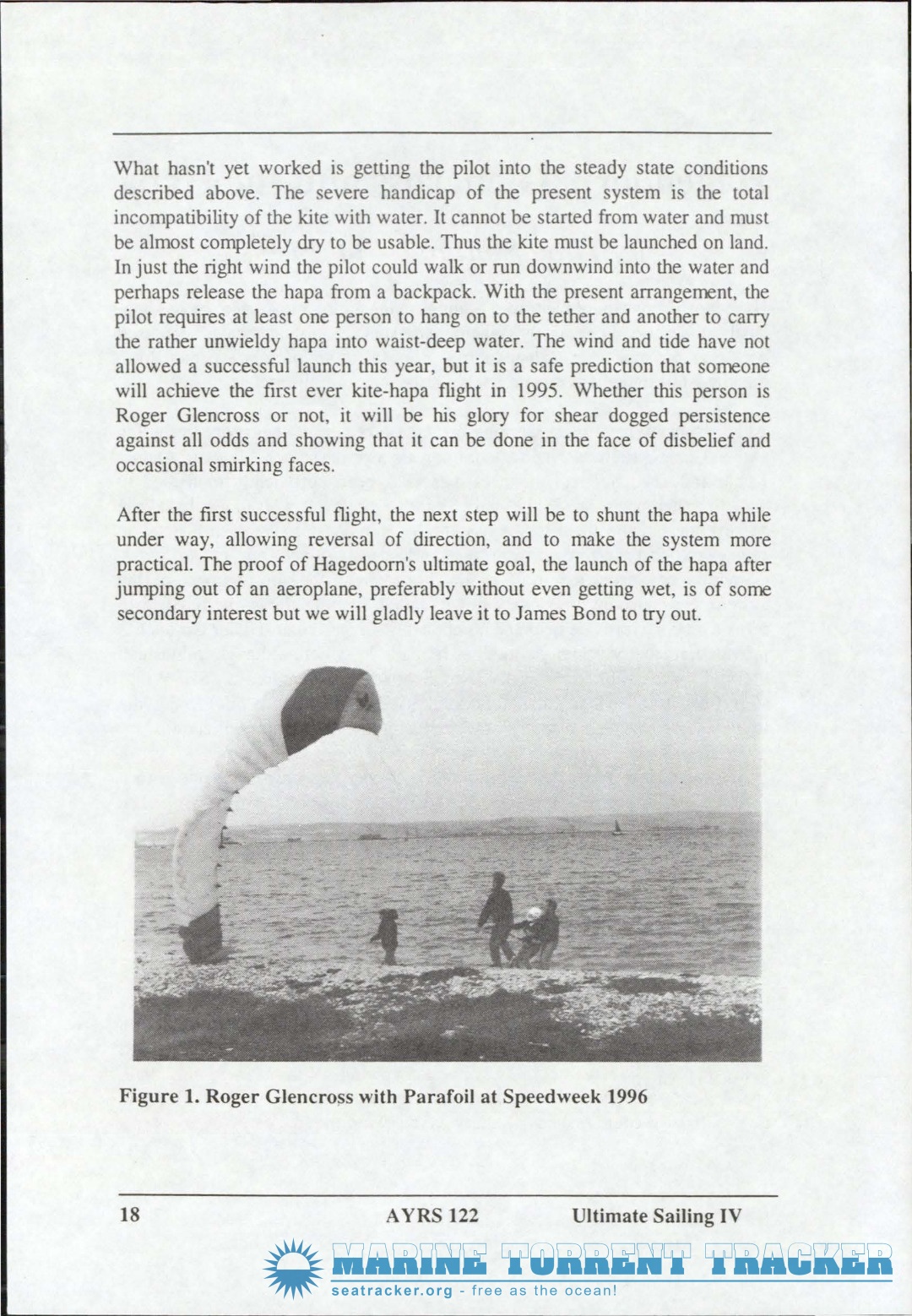 What hasn't yet worked is getting the pilot into the steady state conditions described above. The severe handicap of the present system is the total incompatibility of the kite with water. It cannot be started from water and must be almost completely dry to be usable. Thus the kite must be launched on land. In just the right wind the pilot could walk or run downwind into the water and perhaps release the hapa from a backpack. With the present arrangement, the pilot requires at least one person to hang on to the tether and another to carry the rather unwieldy hapa into waist-deep water. The wind and tide have not allowed a successful launch this year, but it is a safe prediction that someone will achieve the first ever kite-hapa flight in 1995. Whether this person is Roger Glencross or not, it will be his glory for shear dogged persistence against all odds and showing that it can be done in the face of disbelief and occasional smirking faces.

After the first successful flight, the next step will be to shunt the hapa while under way, allowing reversal of direction, and to make the system more practical. The proof of Hagedoorn's ultimate goal, the launch of the hapa after jumping out of an aeroplane, preferably without even getting wet, is of some secondary interest but we will gladly leave it to James Bond to try out.

Figure 1. Roger Glencross with Parafoil at Speedweek 1996

18 AYRS 122 Ultimate Sailing IV

MARINE TORRENT TRACKER
seatracker.org - free as the ocean!